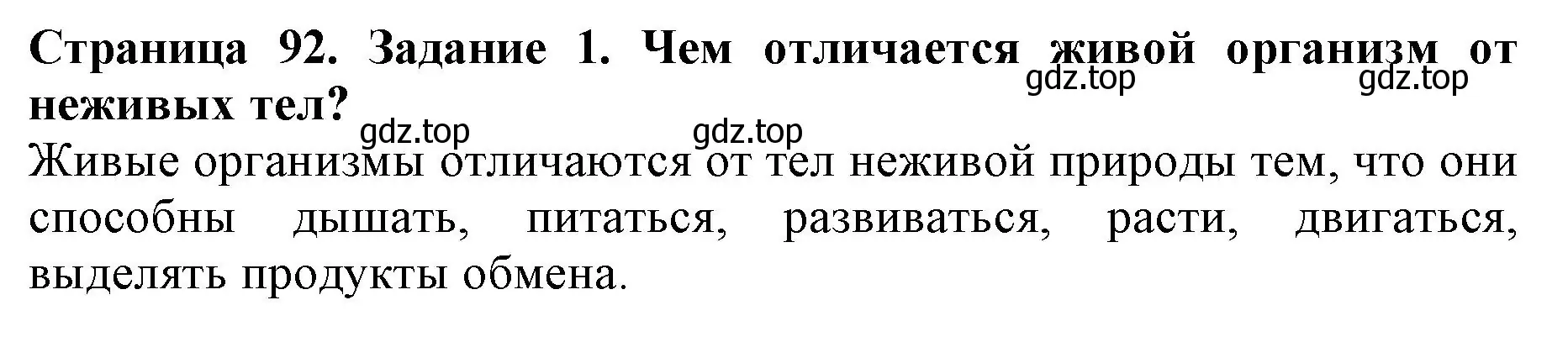 Страница 92. Задание 1. Чем отличается живой организм от неживых тел?

gdz.top gdz.top gdz.top gdz.top

Живые организмы отличаются от тел неживой природы тем, что они способны дышать, питаться, развиваться, расти, двигаться, выделять продукты обмена.